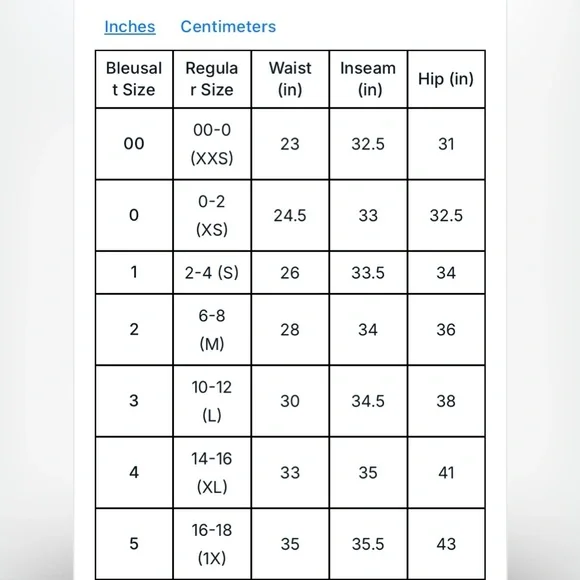 Inches Centimeters

| Bleusalt Size | Regular Size | Waist (in) | Inseam (in) | Hip (in) |
|---|---|---|---|---|
| 00 | 00-0 (XXS) | 23 | 32.5 | 31 |
| 0 | 0-2 (XS) | 24.5 | 33 | 32.5 |
| 1 | 2-4 (S) | 26 | 33.5 | 34 |
| 2 | 6-8 (M) | 28 | 34 | 36 |
| 3 | 10-12 (L) | 30 | 34.5 | 38 |
| 4 | 14-16 (XL) | 33 | 35 | 41 |
| 5 | 16-18 (1X) | 35 | 35.5 | 43 |